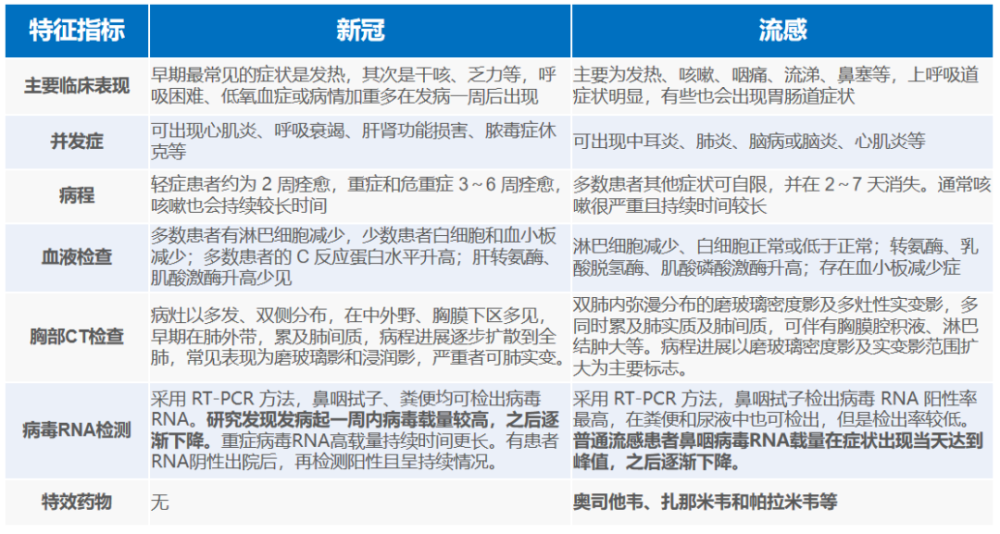 | 特征指标 | 新冠 | 流感 |
|---|---|---|
| 主要临床表现 | 早期最常见的症状是发热，其次是干咳、乏力等，呼吸困难、低氧血症或病情加重多在发病一周后出现 | 主要为发热、咳嗽、咽痛、流涕、鼻塞等，上呼吸道症状明显，有些也会出现胃肠道症状 |
| 并发症 | 可出现心肌炎、呼吸衰竭、肝肾功能损害、脓毒症休克等 | 可出现中耳炎、肺炎、脑病或脑炎、心肌炎等 |
| 病程 | 轻症患者约为 2 周痊愈，重症和危重症 3～6 周痊愈，咳嗽也会持续较长时间 | 多数患者其他症状可自限，并在 2～7 天消失。通常咳嗽很严重且持续时间较长 |
| 血液检查 | 多数患者有淋巴细胞减少，少数患者白细胞和血小板减少；多数患者的 C 反应蛋白水平升高；肝转氨酶、肌酸激酶升高少见 | 淋巴细胞减少、白细胞正常或低于正常；转氨酶、乳酸脱氢酶、肌酸磷酸激酶升高；存在血小板减少症 |
| 胸部CT检查 | 病灶以多发、双侧分布，在中外野、胸膜下区多见，早期在肺外带，累及肺间质，病程进展逐步扩散到全肺，常见表现为磨玻璃影和浸润影，严重者可肺实变。 | 双肺内弥漫分布的磨玻璃密度影及多灶性实变影，多同时累及肺实质及肺间质，可伴有胸膜腔积液、淋巴结肿大等。病程进展以磨玻璃密度影及实变影范围扩大为主要标志。 |
| 病毒RNA检测 | 采用 RT-PCR 方法，鼻咽拭子、粪便均可检出病毒RNA。研究发现发病起一周内病毒载量较高，之后逐渐下降。重症病毒RNA高载量持续时间更长。有患者RNA阴性出院后，再检测阳性且呈持续情况。 | 采用 RT-PCR 方法，鼻咽拭子检出病毒 RNA 阳性率最高，在粪便和尿液中也可检出，但是检出率较低。普通流感患者鼻咽病毒RNA载量在症状出现当天达到峰值，之后逐渐下降。 |
| 特效药物 | 无 | 奥司他韦、扎那米韦和帕拉米韦等 |